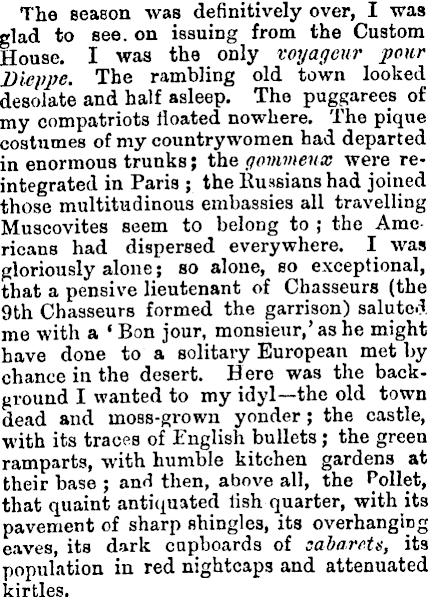 The season was definitively over, I was glad to see. on issuing from the Custom House. I was the only voyageur pour Dieppe. The rambling old town looked desolate and half asleep. The puggarees of my compatriots floated nowhere. The pique costumes of my countrywomen had departed in enormous trunks; the gommeux were reintegrated in Paris; the Russians had joined those multitudinous embassies all travelling Muscovites seem to belong to; the Americans had dispersed everywhere. I was gloriously alone; so alone, so exceptional, that a pensive lieutenant of Chasseurs (the 9th Chasseurs formed the garrison) saluted me with a 'Bon jour, monsieur,' as he might have done to a solitary European met by chance in the desert. Here was the background I wanted to my idyl—the old town dead and moss-grown yonder; the castle, with its traces of English bullets; the green ramparts, with humble kitchen gardens at their base; and then, above all, the Pollet, that quaint antiquated fish quarter, with its pavement of sharp shingles, its overhanging eaves, its dark cupboards of cabarets, its population in red nightcaps and attenuated kirtles.